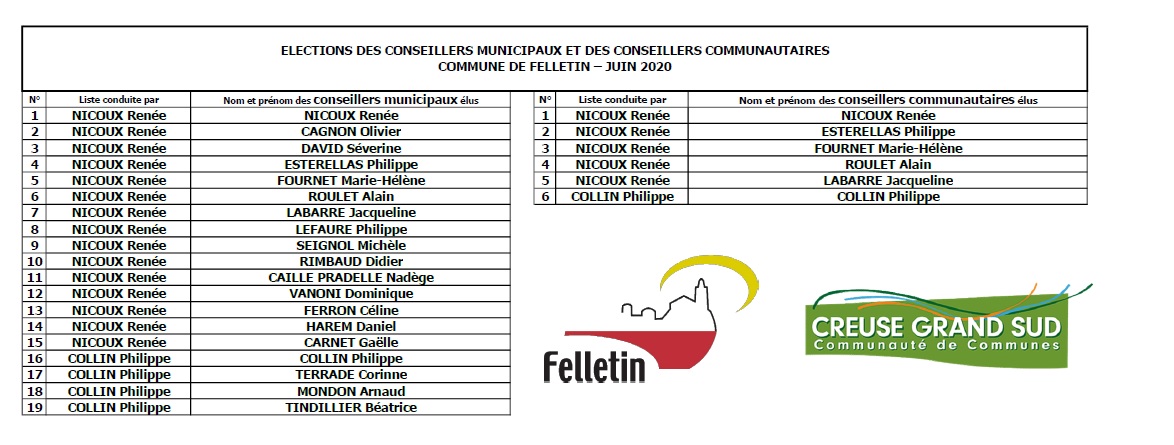 ELECTIONS DES CONSEILLERS MUNICIPAUX ET DES CONSEILLERS COMMUNAUTAIRES
COMMUNE DE FELLETIN – JUIN 2020

| N° | Liste conduite par | Nom et prénom des conseillers municipaux élus |
|---|---|---|
| 1 | NICOUX Renée | NICOUX Renée |
| 2 | NICOUX Renée | CAGNON Olivier |
| 3 | NICOUX Renée | DAVID Séverine |
| 4 | NICOUX Renée | ESTERELLAS Philippe |
| 5 | NICOUX Renée | FOURNET Marie-Hélène |
| 6 | NICOUX Renée | ROULET Alain |
| 7 | NICOUX Renée | LABARRE Jacqueline |
| 8 | NICOUX Renée | LEFAURE Philippe |
| 9 | NICOUX Renée | SEIGNOL Michèle |
| 10 | NICOUX Renée | RIMBAUD Didier |
| 11 | NICOUX Renée | CAILLE PRADELLE Nadège |
| 12 | NICOUX Renée | VANONI Dominique |
| 13 | NICOUX Renée | FERRON Céline |
| 14 | NICOUX Renée | HAREM Daniel |
| 15 | NICOUX Renée | CARNET Gaëlle |
| 16 | COLLIN Philippe | COLLIN Philippe |
| 17 | COLLIN Philippe | TERRADE Corinne |
| 18 | COLLIN Philippe | MONDON Arnaud |
| 19 | COLLIN Philippe | TINDILLIER Béatrice |

| N° | Liste conduite par | Nom et prénom des conseillers communautaires élus |
|---|---|---|
| 1 | NICOUX Renée | NICOUX Renée |
| 2 | NICOUX Renée | ESTERELLAS Philippe |
| 3 | NICOUX Renée | FOURNET Marie-Hélène |
| 4 | NICOUX Renée | ROULET Alain |
| 5 | NICOUX Renée | LABARRE Jacqueline |
| 6 | COLLIN Philippe | COLLIN Philippe |

Felletin

CREUSE GRAND SUD
Communauté de Communes